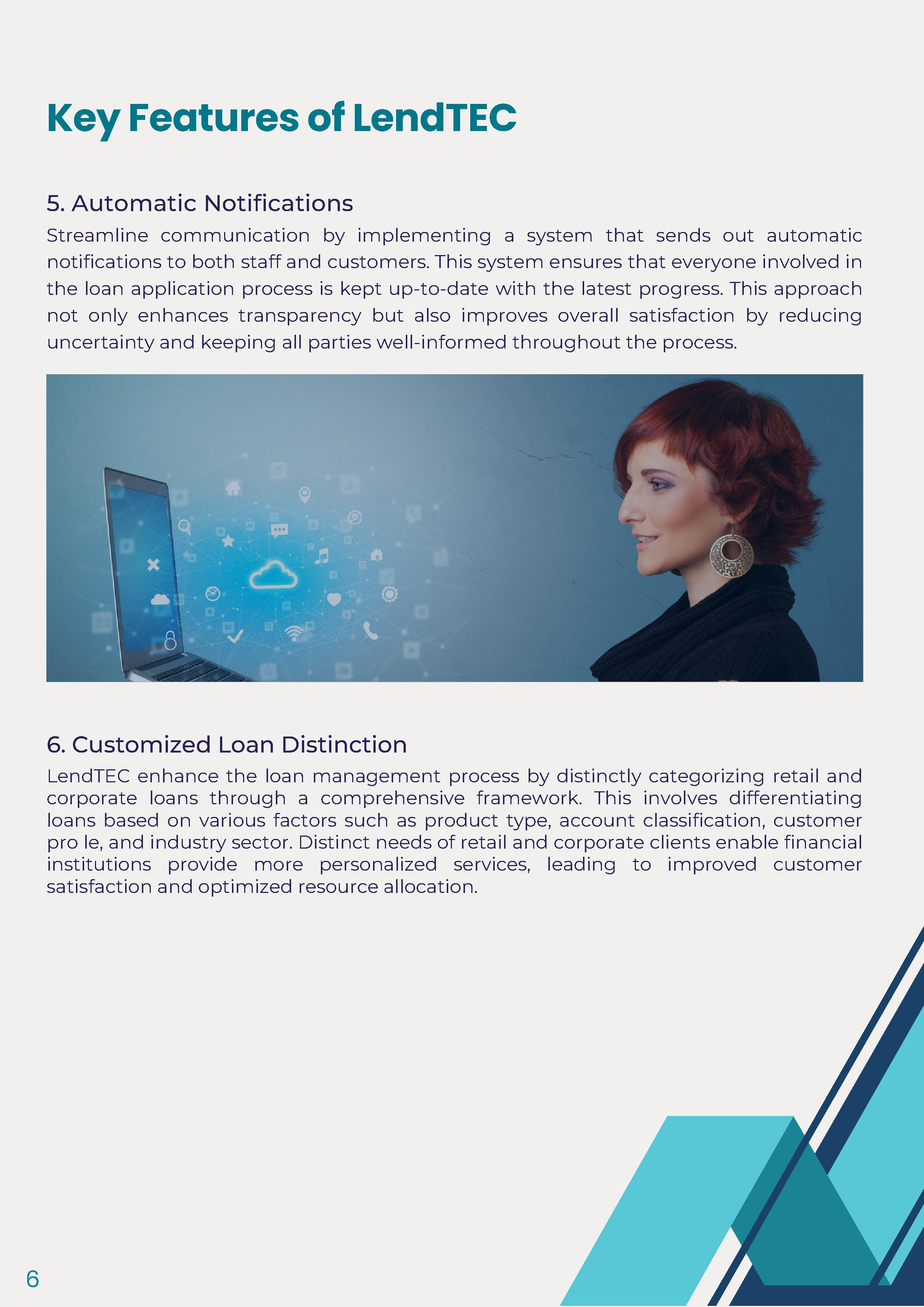 Key Features of LendTEC

5. Automatic Notifications

Streamline communication by implementing a system that sends out automatic notifications to both staff and customers. This system ensures that everyone involved in the loan application process is kept up-to-date with the latest progress. This approach not only enhances transparency but also improves overall satisfaction by reducing uncertainty and keeping all parties well-informed throughout the process.

6. Customized Loan Distinction

LendTEC enhance the loan management process by distinctly categorizing retail and corporate loans through a comprehensive framework. This involves differentiating loans based on various factors such as product type, account classification, customer pro le, and industry sector. Distinct needs of retail and corporate clients enable financial institutions provide more personalized services, leading to improved customer satisfaction and optimized resource allocation.

6